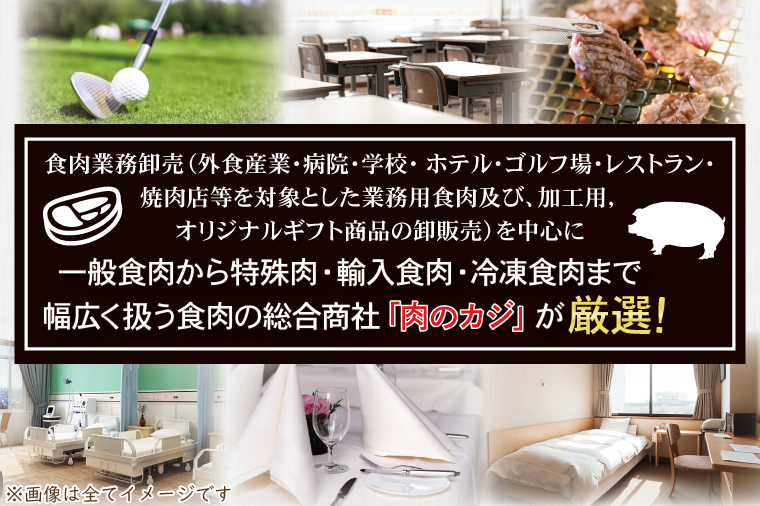 食肉業務卸売（外食産業・病院・学校・ホテル・ゴルフ場・レストラン・焼肉店等を対象とした業務用食肉及び、加工用，オリジナルギフト商品の卸販売）を中心に

一般食肉から特殊肉・輸入食肉・冷凍食肉まで幅広く扱う食肉の総合商社「肉のカジ」が厳選！

※画像は全てイメージです